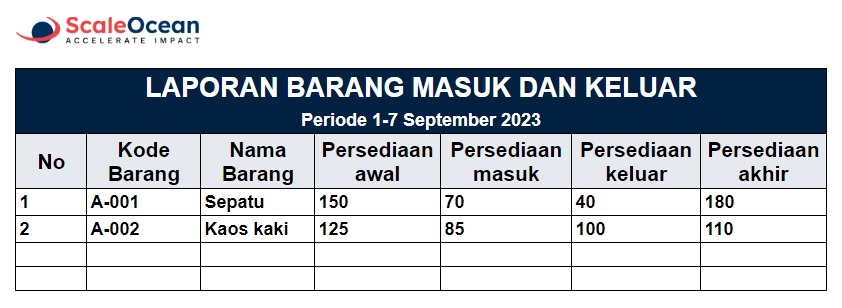 ScaleOcean
ACCELERATE IMPACT

LAPORAN BARANG MASUK DAN KELUAR
Periode 1-7 September 2023

| No | Kode Barang | Nama Barang | Persediaan awal | Persediaan masuk | Persediaan keluar | Persediaan akhir |
|---|---|---|---|---|---|---|
| 1 | A-001 | Sepatu | 150 | 70 | 40 | 180 |
| 2 | A-002 | Kaos kaki | 125 | 85 | 100 | 110 |
| | | | | | | |
| | | | | | | |